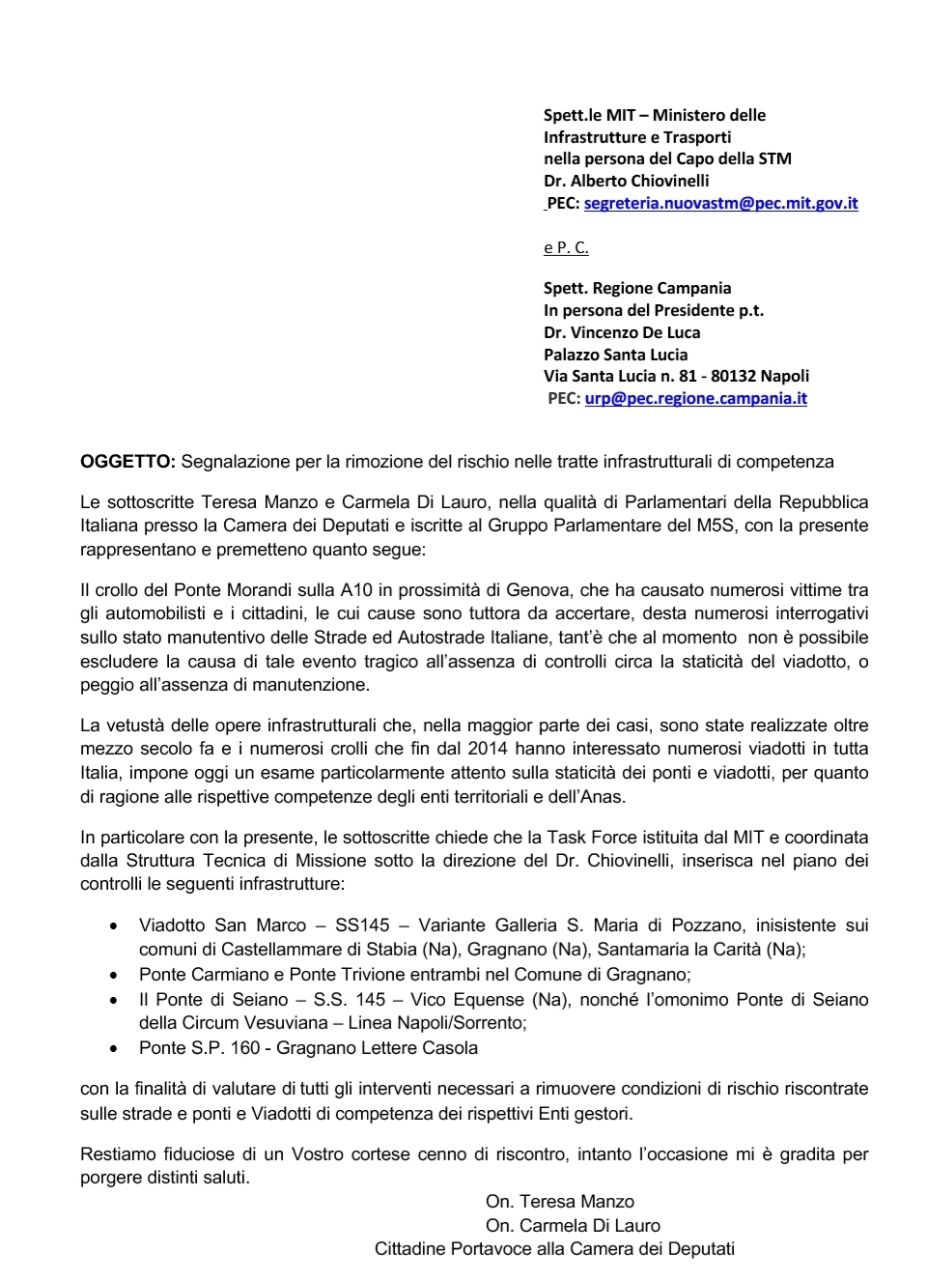 Spett.le MIT – Ministero delle Infrastrutture e Trasporti
nella persona del Capo della STM
Dr. Alberto Chiovinelli
PEC: segreteria.nuovastm@pec.mit.gov.it

e P. C.

Spett. Regione Campania
In persona del Presidente p.t.
Dr. Vincenzo De Luca
Palazzo Santa Lucia
Via Santa Lucia n. 81 - 80132 Napoli
PEC: urp@pec.regione.campania.it

OGGETTO: Segnalazione per la rimozione del rischio nelle tratte infrastrutturali di competenza

Le sottoscritte Teresa Manzo e Carmela Di Lauro, nella qualità di Parlamentari della Repubblica Italiana presso la Camera dei Deputati e iscritte al Gruppo Parlamentare del M5S, con la presente rappresentano e premetteno quanto segue:

Il crollo del Ponte Morandi sulla A10 in prossimità di Genova, che ha causato numerosi vittime tra gli automobilisti e i cittadini, le cui cause sono tuttora da accertare, desta numerosi interrogativi sullo stato manutentivo delle Strade ed Autostrade Italiane, tant'è che al momento non è possibile escludere la causa di tale evento tragico all'assenza di controlli circa la staticità del viadotto, o peggio all'assenza di manutenzione.

La vetustà delle opere infrastrutturali che, nella maggior parte dei casi, sono state realizzate oltre mezzo secolo fa e i numerosi crolli che fin dal 2014 hanno interessato numerosi viadotti in tutta Italia, impone oggi un esame particolarmente attento sulla staticità dei ponti e viadotti, per quanto di ragione alle rispettive competenze degli enti territoriali e dell'Anas.

In particolare con la presente, le sottoscritte chiede che la Task Force istituita dal MIT e coordinata dalla Struttura Tecnica di Missione sotto la direzione del Dr. Chiovinelli, inserisca nel piano dei controlli le seguenti infrastrutture:

• Viadotto San Marco – SS145 – Variante Galleria S. Maria di Pozzano, inisistente sui comuni di Castellammare di Stabia (Na), Gragnano (Na), Santamaria la Carità (Na);
• Ponte Carmiano e Ponte Trivione entrambi nel Comune di Gragnano;
• Il Ponte di Seiano – S.S. 145 – Vico Equense (Na), nonché l'omonimo Ponte di Seiano della Circum Vesuviana – Linea Napoli/Sorrento;
• Ponte S.P. 160 - Gragnano Lettere Casola

con la finalità di valutare di tutti gli interventi necessari a rimuovere condizioni di rischio riscontrate sulle strade e ponti e Viadotti di competenza dei rispettivi Enti gestori.

Restiamo fiduciose di un Vostro cortese cenno di riscontro, intanto l'occasione mi è gradita per porgere distinti saluti.

On. Teresa Manzo
On. Carmela Di Lauro
Cittadine Portavoce alla Camera dei Deputati